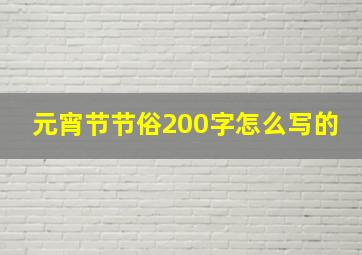 元宵节节俗200字怎么写的